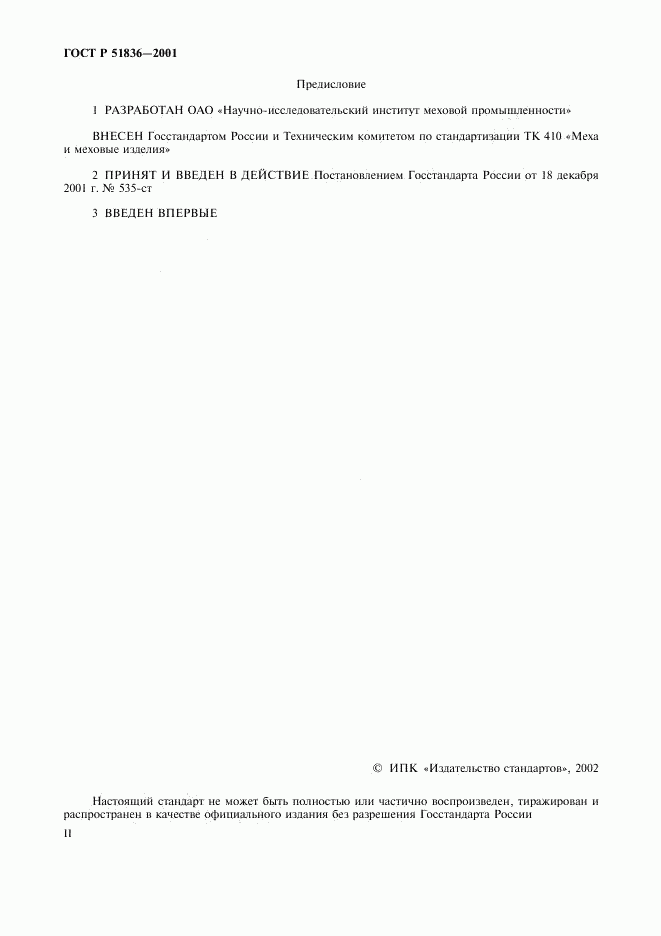 ГОСТ Р 51836—2001

Предисловие

1 РАЗРАБОТАН ОАО «Научно-исследовательский институт меховой промышленности»

ВНЕСЕН Госстандартом России и Техническим комитетом по стандартизации ТК 410 «Меха и меховые изделия»

2 ПРИНЯТ И ВВЕДЕН В ДЕЙСТВИЕ Постановлением Госстандарта России от 18 декабря 2001 г. № 535-ст

3 ВВЕДЕН ВПЕРВЫЕ

© ИПК «Издательство стандартов», 2002

Настоящий стандарт не может быть полностью или частично воспроизведен, тиражирован и распространен в качестве официального издания без разрешения Госстандарта России

II